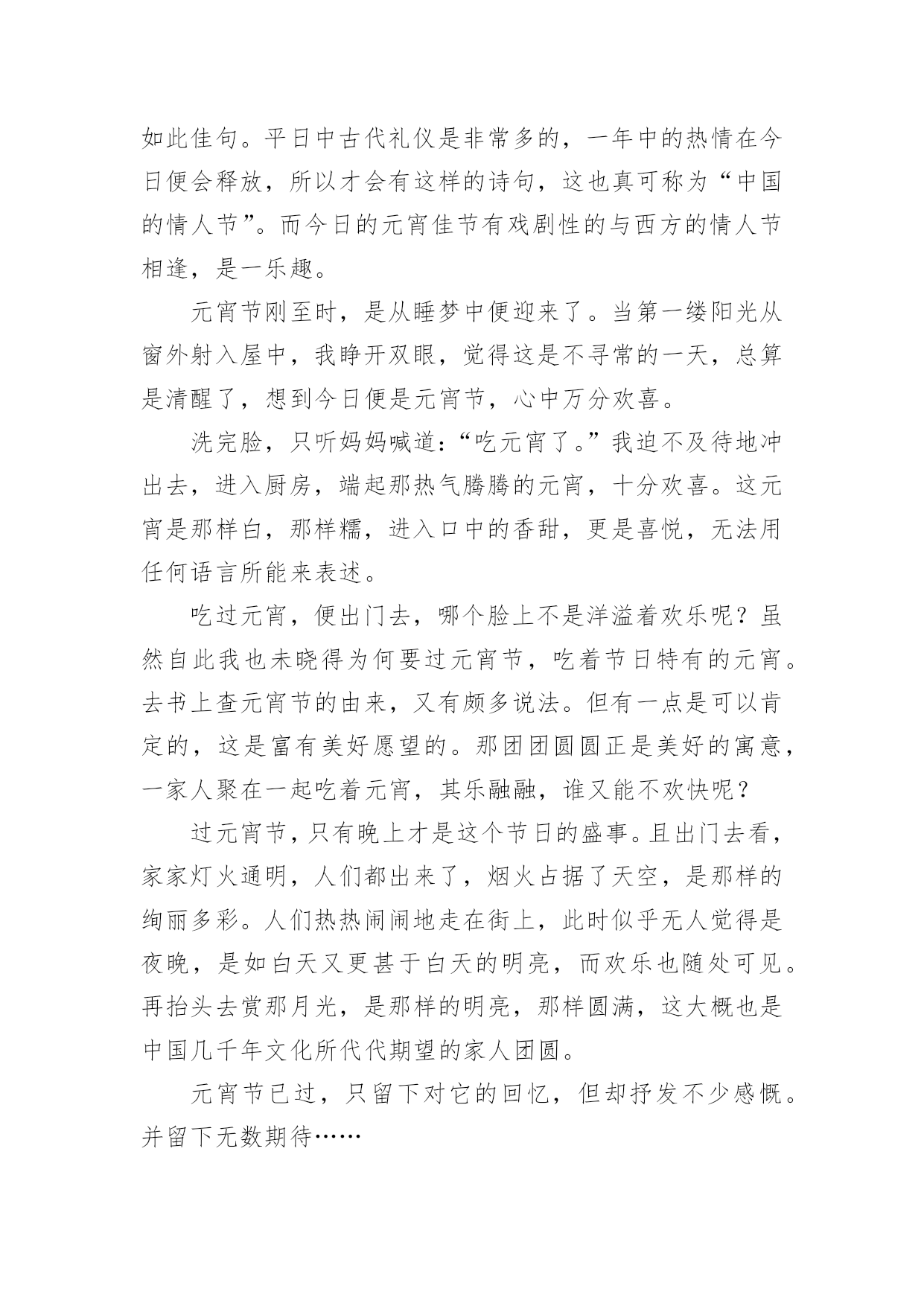 如此佳句。平日中古代礼仪是非常多的，一年中的热情在今日便会释放，所以才会有这样的诗句，这也真可称为“中国的情人节”。而今日的元宵佳节有戏剧性的与西方的情人节相逢，是一乐趣。

元宵节刚至时，是从睡梦中便迎来了。当第一缕阳光从窗外射入屋中，我睁开双眼，觉得这是不寻常的一天，总算是清醒了，想到今日便是元宵节，心中万分欢喜。

洗完脸，只听妈妈喊道：“吃元宵了。”我迫不及待地冲出去，进入厨房，端起那热气腾腾的元宵，十分欢喜。这元宵是那样白，那样糯，进入口中的香甜，更是喜悦，无法用任何语言所能来表述。

吃过元宵，便出门去，哪个脸上不是洋溢着欢乐呢？虽然自此我也未晓得为何要过元宵节，吃着节日特有的元宵。去书上查元宵节的由来，又有颇多说法。但有一点是可以肯定的，这是富有美好愿望的。那团团圆圆正是美好的寓意，一家人聚在一起吃着元宵，其乐融融，谁又能不欢快呢？

过元宵节，只有晚上才是这个节日的盛事。且出门去看，家家灯火通明，人们都出来了，烟火占据了天空，是那样的绚丽多彩。人们热热闹闹地走在街上，此时似乎无人觉得是夜晚，是如白天又更甚于白天的明亮，而欢乐也随处可见。再抬头去赏那月光，是那样的明亮，那样圆满，这大概也是中国几千年文化所代代期望的家人团圆。

元宵节已过，只留下对它的回忆，但却抒发不少感慨。并留下无数期待……